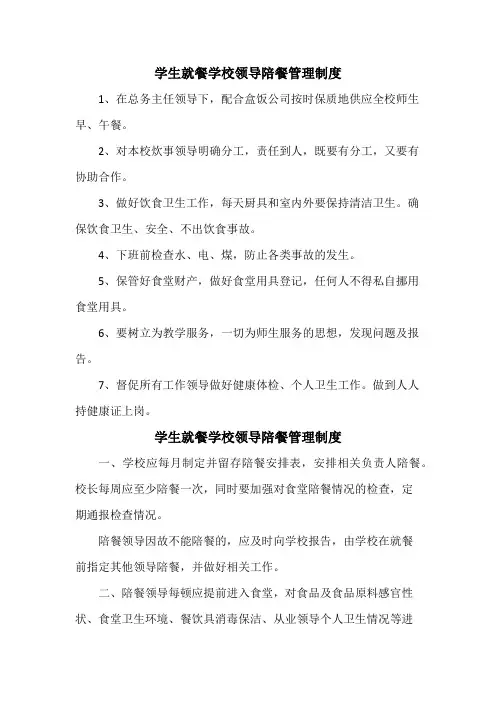 学生就餐学校领导陪餐管理制度

1、在总务主任领导下，配合盒饭公司按时保质地供应全校师生早、午餐。

2、对本校炊事领导明确分工，责任到人，既要有分工，又要有协助合作。

3、做好饮食卫生工作，每天厨具和室内外要保持清洁卫生。确保饮食卫生、安全、不出饮食事故。

4、下班前检查水、电、煤，防止各类事故的发生。

5、保管好食堂财产，做好食堂用具登记，任何人不得私自挪用食堂用具。

6、要树立为教学服务，一切为师生服务的思想，发现问题及报告。

7、督促所有工作领导做好健康体检、个人卫生工作。做到人人持健康证上岗。

学生就餐学校领导陪餐管理制度

一、学校应每月制定并留存陪餐安排表，安排相关负责人陪餐。校长每周应至少陪餐一次，同时要加强对食堂陪餐情况的检查，定期通报检查情况。

陪餐领导因故不能陪餐的，应及时向学校报告，由学校在就餐前指定其他领导陪餐，并做好相关工作。

二、陪餐领导每顿应提前进入食堂，对食品及食品原料感官性状、食堂卫生环境、餐饮具消毒保洁、从业领导个人卫生情况等进